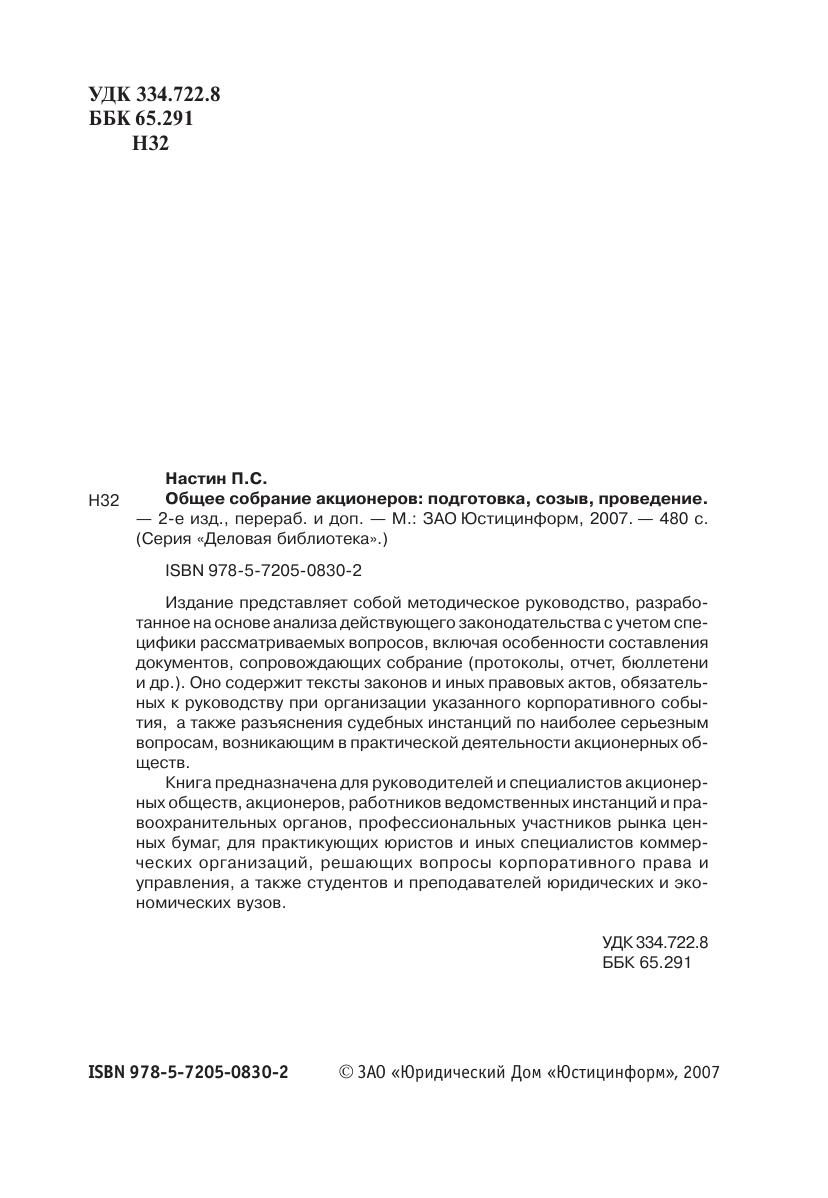 УДК 334.722.8
ББК 65.291
Н32

Настин П.С.
Н32 Общее собрание акционеров: подготовка, созыв, проведение. — 2-е изд., перераб. и доп. — М.: ЗАО Юстицинформ, 2007. — 480 с. (Серия «Деловая библиотека».)

ISBN 978-5-7205-0830-2

Издание представляет собой методическое руководство, разработанное на основе анализа действующего законодательства с учетом специфики рассматриваемых вопросов, включая особенности составления документов, сопровождающих собрание (протоколы, отчет, бюллетени и др.). Оно содержит тексты законов и иных правовых актов, обязательных к руководству при организации указанного корпоративного события, а также разъяснения судебных инстанций по наиболее серьезным вопросам, возникающим в практической деятельности акционерных обществ.

Книга предназначена для руководителей и специалистов акционерных обществ, акционеров, работников ведомственных инстанций и правоохранительных органов, профессиональных участников рынка ценных бумаг, для практикующих юристов и иных специалистов коммерческих организаций, решающих вопросы корпоративного права и управления, а также студентов и преподавателей юридических и экономических вузов.

УДК 334.722.8
ББК 65.291

ISBN 978-5-7205-0830-2

© ЗАО «Юридический Дом «Юстицинформ», 2007